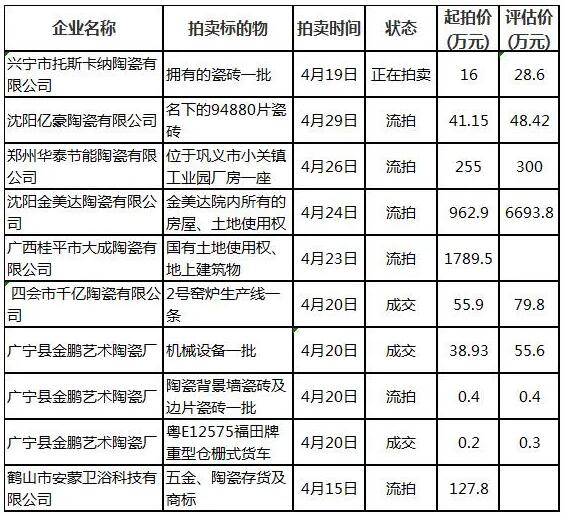 | 企业名称 | 拍卖标的物 | 拍卖时间 | 状态 | 起拍价（万元） | 评估价（万元） |
|---|---|---|---|---|---|
| 兴宁市托斯卡纳陶瓷有限公司 | 拥有的瓷砖一批 | 4月19日 | 正在拍卖 | 16 | 28.6 |
| 沈阳亿豪陶瓷有限公司 | 名下的94880片瓷砖 | 4月29日 | 流拍 | 41.15 | 48.42 |
| 郑州华泰节能陶瓷有限公司 | 位于巩义市小关镇工业园厂房一座 | 4月26日 | 流拍 | 255 | 300 |
| 沈阳金美达陶瓷有限公司 | 金美达院内所有的房屋、土地使用权 | 4月24日 | 流拍 | 962.9 | 6693.8 |
| 广西桂平市大成陶瓷有限公司 | 国有土地使用权、地上建筑物 | 4月23日 | 流拍 | 1789.5 | |
| 四会市千亿陶瓷有限公司 | 2号窑炉生产线一条 | 4月20日 | 成交 | 55.9 | 79.8 |
| 广宁县金鹏艺术陶瓷厂 | 机械设备一批 | 4月20日 | 成交 | 38.93 | 55.6 |
| 广宁县金鹏艺术陶瓷厂 | 陶瓷背景墙瓷砖及边片瓷砖一批 | 4月20日 | 流拍 | 0.4 | 0.4 |
| 广宁县金鹏艺术陶瓷厂 | 粤E12575福田牌重型仓栅式货车 | 4月20日 | 成交 | 0.2 | 0.3 |
| 鹤山市安蒙卫浴科技有限公司 | 五金、陶瓷存货及商标 | 4月15日 | 流拍 | 127.8 | |